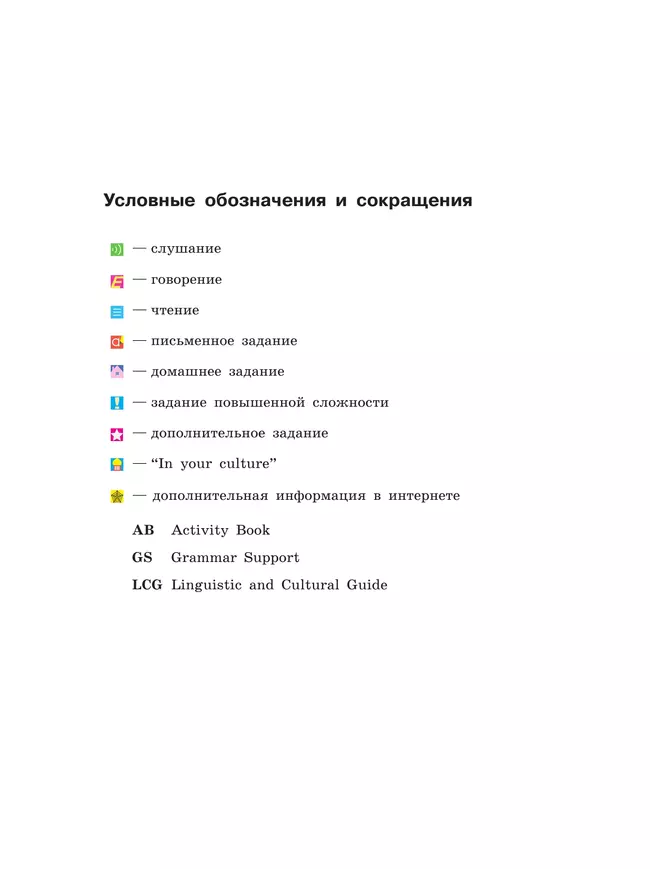 Условные обозначения и сокращения

— слушание

— говорение

— чтение

— письменное задание

— домашнее задание

— задание повышенной сложности

— дополнительное задание

— “In your culture”

— дополнительная информация в интернете

AB Activity Book

GS Grammar Support

LCG Linguistic and Cultural Guide